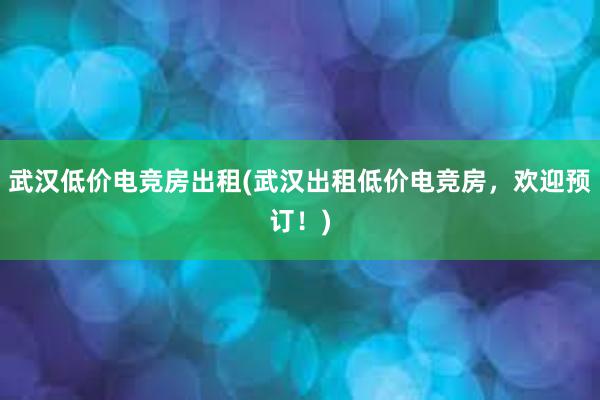 武汉低价电竞房出租(武汉出租低价电竞房，欢迎预订！)